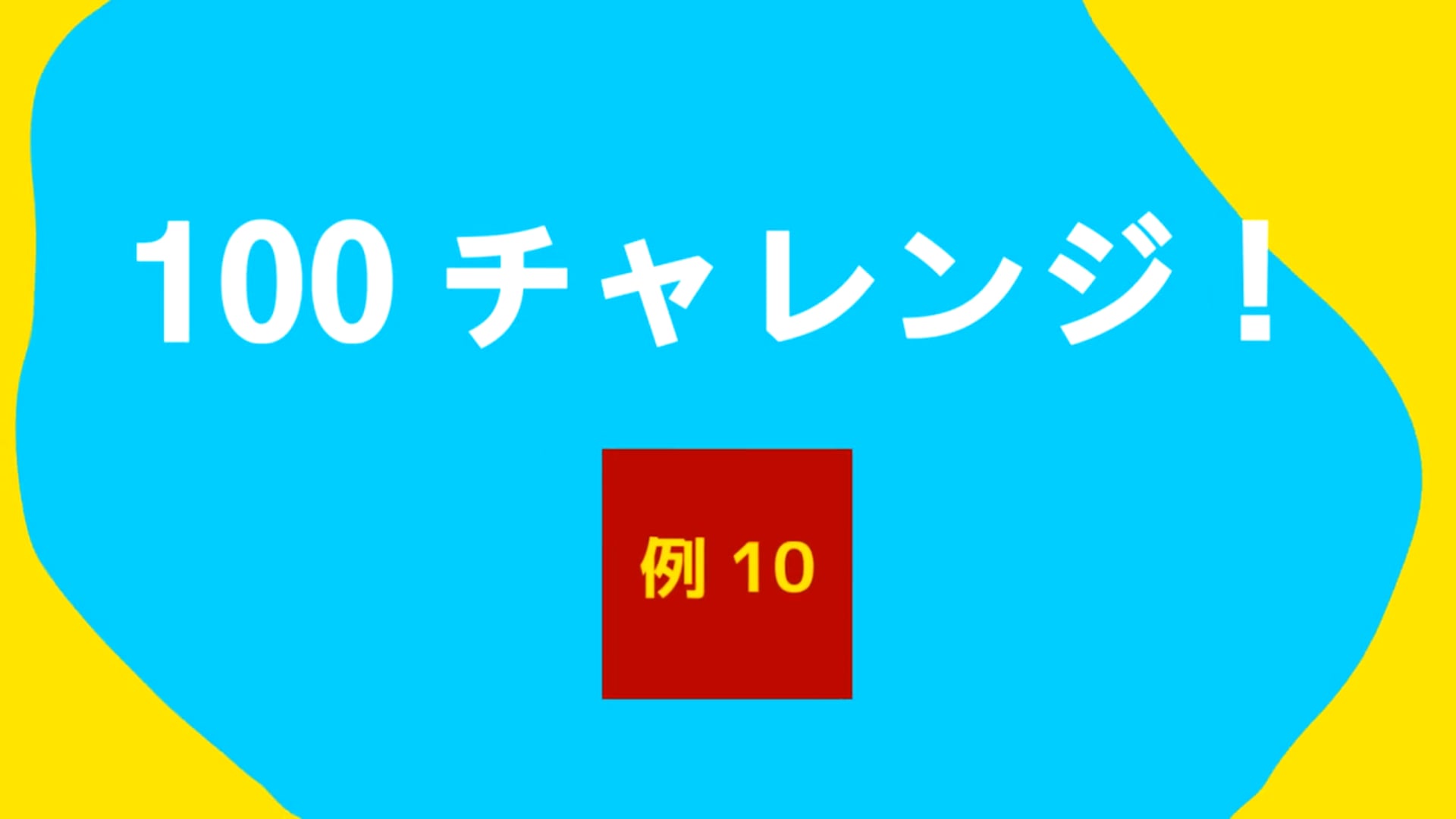 100 チャレンジ！

例 10